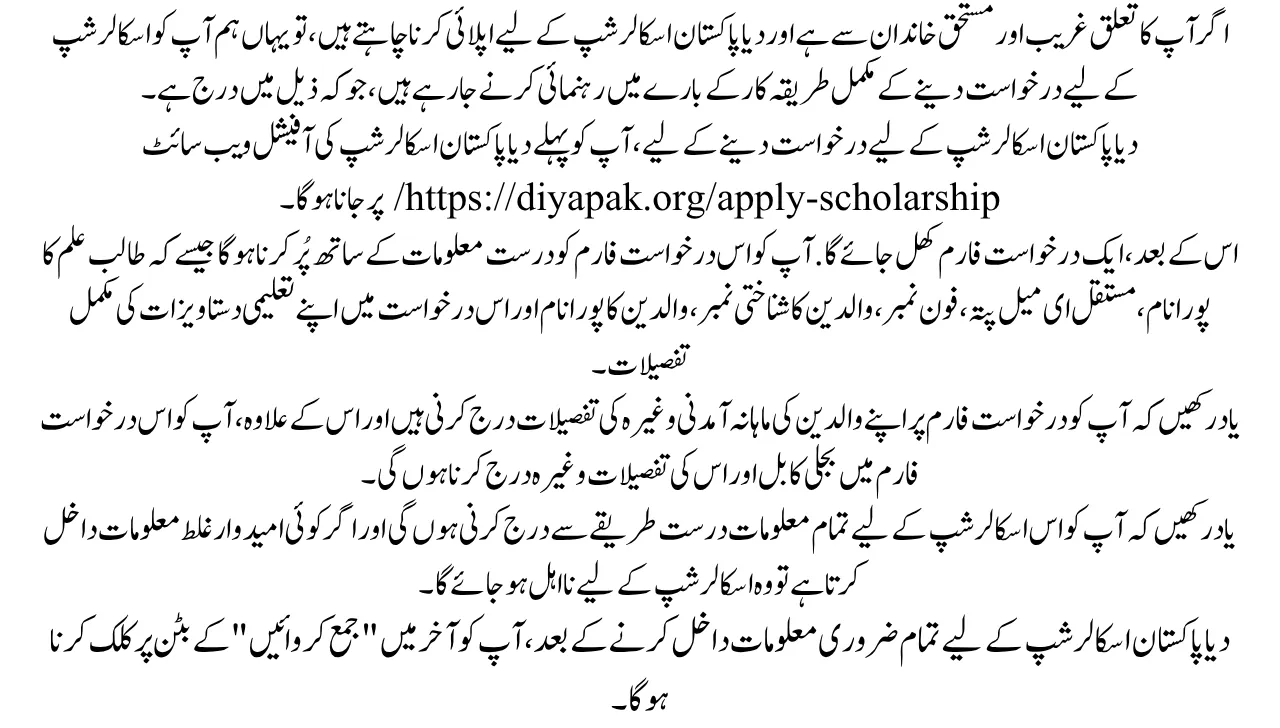 اگر آپ کا تعلق غریب اور مستحق خاندان سے ہے اور دیا پاکستان اسکالرشپ کے لیے اپلائی کرنا چاہتے ہیں، تو یہاں ہم آپ کو اسکالرشپ کے لیے درخواست دینے کے مکمل طریقہ کار کے بارے میں رہنمائی کرنے جا رہے ہیں، جو کہ ذیل میں درج ہے۔

دیا پاکستان اسکالرشپ کے لیے درخواست دینے کے لیے، آپ کو پہلے دیا پاکستان اسکالرشپ کی آفیشل ویب سائٹ https://diyapak.org/apply-scholarship/ پر جانا ہوگا۔

اس کے بعد، ایک درخواست فارم کھل جائے گا. آپ کو اس درخواست فارم کو درست معلومات کے ساتھ پُر کرنا ہوگا جیسے کہ طالب علم کا پورا نام، مستقل ای میل پتہ، فون نمبر، والدین کا شناختی نمبر، والدین کا پورا نام اور اس درخواست میں اپنے تعلیمی دستاویزات کی مکمل تفصیلات۔

یاد رکھیں کہ آپ کو درخواست فارم پر اپنے والدین کی ماہانہ آمدنی وغیرہ کی تفصیلات درج کرنی ہیں اور اس کے علاوہ، آپ کو اس درخواست فارم میں بجلی کا بل اور اس کی تفصیلات وغیرہ درج کرنا ہوں گی۔

یاد رکھیں کہ آپ کو اس اسکالرشپ کے لیے تمام معلومات درست طریقے سے درج کرنی ہوں گی اور اگر کوئی امیدوار غلط معلومات داخل کرتا ہے تو وہ اسکالرشپ کے لیے نااہل ہو جائے گا۔

دیا پاکستان اسکالرشپ کے لیے تمام ضروری معلومات داخل کرنے کے بعد، آپ کو آخر میں "جمع کروائیں" کے بٹن پر کلک کرنا ہوگا۔